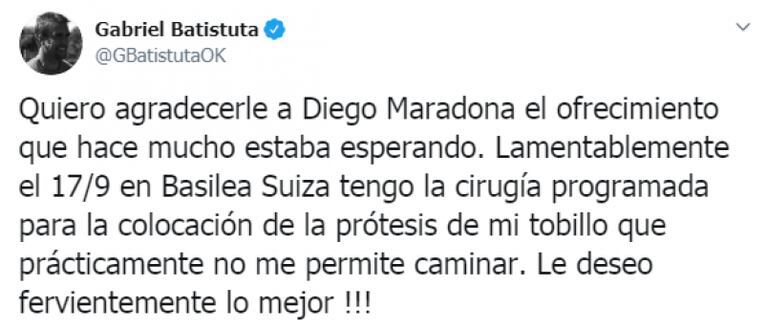 Gabriel Batistuta
@GBatistutaOK

Quiero agradecerle a Diego Maradona el ofrecimiento que hace mucho estaba esperando. Lamentablemente el 17/9 en Basilea Suiza tengo la cirugía programada para la colocación de la prótesis de mi tobillo que prácticamente no me permite caminar. Le deseo fervientemente lo mejor !!!